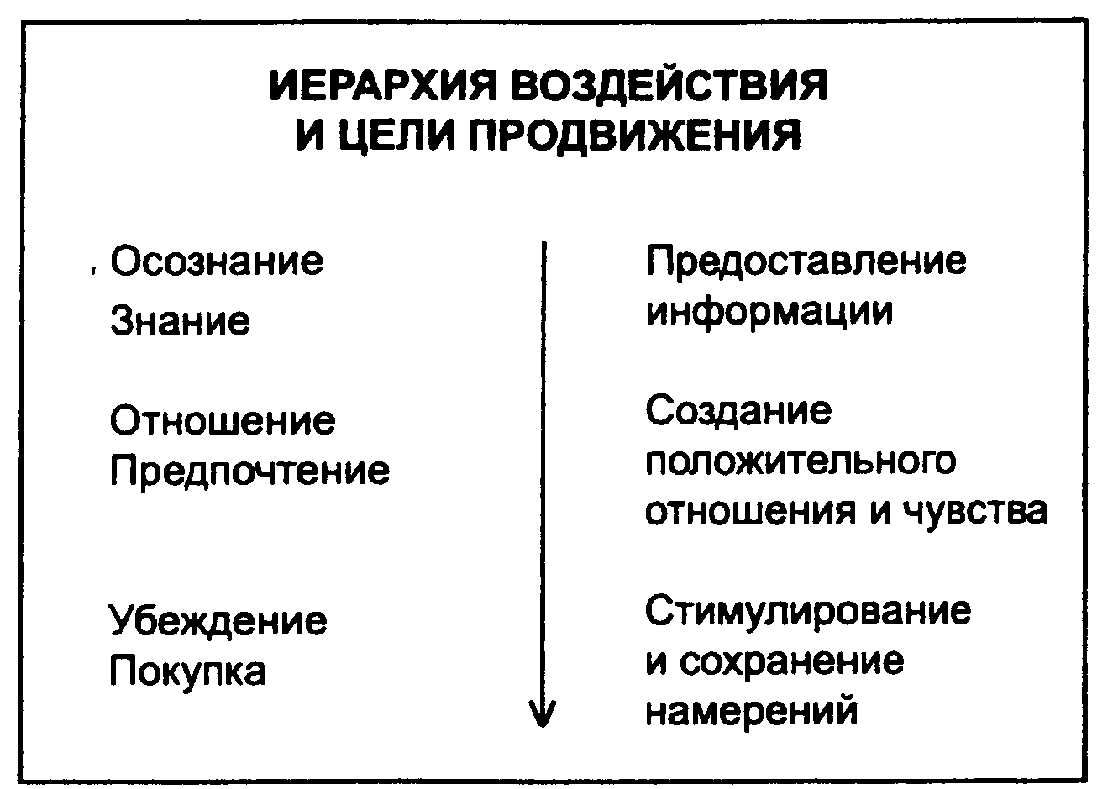 ИЕРАРХИЯ ВОЗДЕЙСТВИЯ
И ЦЕЛИ ПРОДВИЖЕНИЯ

Осознание
Знание

Отношение
Предпочтение

Убеждение
Покупка

Предоставление информации

Создание положительного отношения и чувства

Стимулирование и сохранение намерений